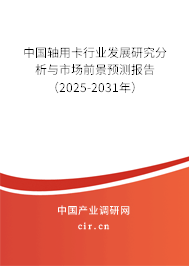 中国轴用卡行业发展研究分析与市场前景预测报告（2025-2031年）

中国产业调研网
cir.cn